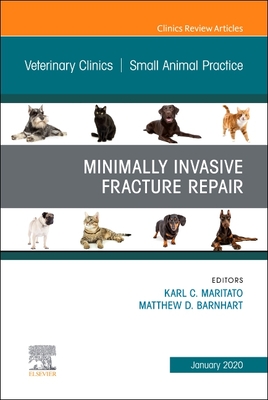 Clinics Review Articles

Veterinary Clinics | Small Animal Practice

MINIMALLY INVASIVE FRACTURE REPAIR

EDITORS
KARL C. MARITATO
MATTHEW D. BARNHART

ELSEVIER

January 2020